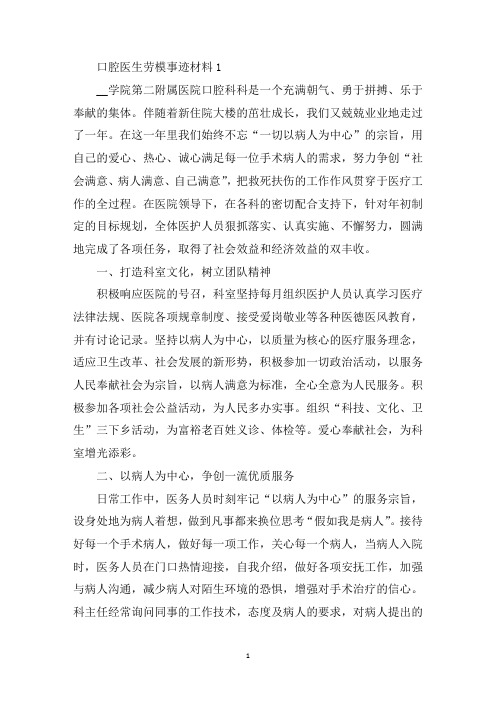 口腔医生劳模事迹材料 1

__学院第二附属医院口腔科科是一个充满朝气、勇于拼搏、乐于奉献的集体。伴随着新住院大楼的茁壮成长，我们又兢兢业业地走过了一年。在这一年里我们始终不忘“一切以病人为中心”的宗旨，用自己的爱心、热心、诚心满足每一位手术病人的需求，努力争创“社会满意、病人满意、自己满意”，把救死扶伤的工作作风贯穿于医疗工作的全过程。在医院领导下，在各科的密切配合支持下，针对年初制定的目标规划，全体医护人员狠抓落实、认真实施、不懈努力，圆满地完成了各项任务，取得了社会效益和经济效益的双丰收。

一、打造科室文化，树立团队精神

积极响应医院的号召，科室坚持每月组织医护人员认真学习医疗法律法规、医院各项规章制度、接受爱岗敬业等各种医德医风教育，并有讨论记录。坚持以病人为中心，以质量为核心的医疗服务理念，适应卫生改革、社会发展的新形势，积极参加一切政治活动，以服务人民奉献社会为宗旨，以病人满意为标准，全心全意为人民服务。积极参加各项社会公益活动，为人民多办实事。组织“科技、文化、卫生”三下乡活动，为富裕老百姓义诊、体检等。爱心奉献社会，为科室增光添彩。

二、以病人为中心，争创一流优质服务

日常工作中，医务人员时刻牢记“以病人为中心”的服务宗旨，设身处地为病人着想，做到凡事都来换位思考“假如我是病人”。接待好每一个手术病人，做好每一项工作，关心每一个病人，当病人入院时，医务人员在门口热情迎接，自我介绍，做好各项安抚工作，加强与病人沟通，减少病人对陌生环境的恐惧，增强对手术治疗的信心。科主任经常询问同事的工作技术，态度及病人的要求，对病人提出的

1